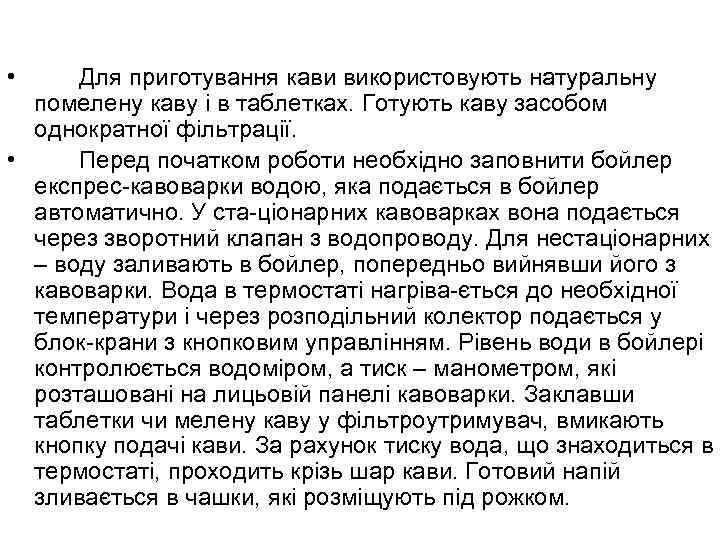 • Для приготування кави використовують натуральну помелену каву і в таблетках. Готують каву засобом однократної фільтрації.

• Перед початком роботи необхідно заповнити бойлер експрес-кавоварки водою, яка подається в бойлер автоматично. У ста-ціонарних кавоварках вона подається через зворотний клапан з водопроводу. Для нестаціонарних – воду заливають в бойлер, попередньо вийнявши його з кавоварки. Вода в термостаті нагріва-ється до необхідної температури і через розподільний колектор подається у блок-крани з кнопковим управлінням. Рівень води в бойлері контролюється водоміром, а тиск – манометром, які розташовані на лицьовій панелі кавоварки. Заклавши таблетки чи мелену каву у фільтроутримувач, вмикають кнопку подачі кави. За рахунок тиску вода, що знаходиться в термостаті, проходить крізь шар кави. Готовий напій зливається в чашки, які розміщують під рожком.